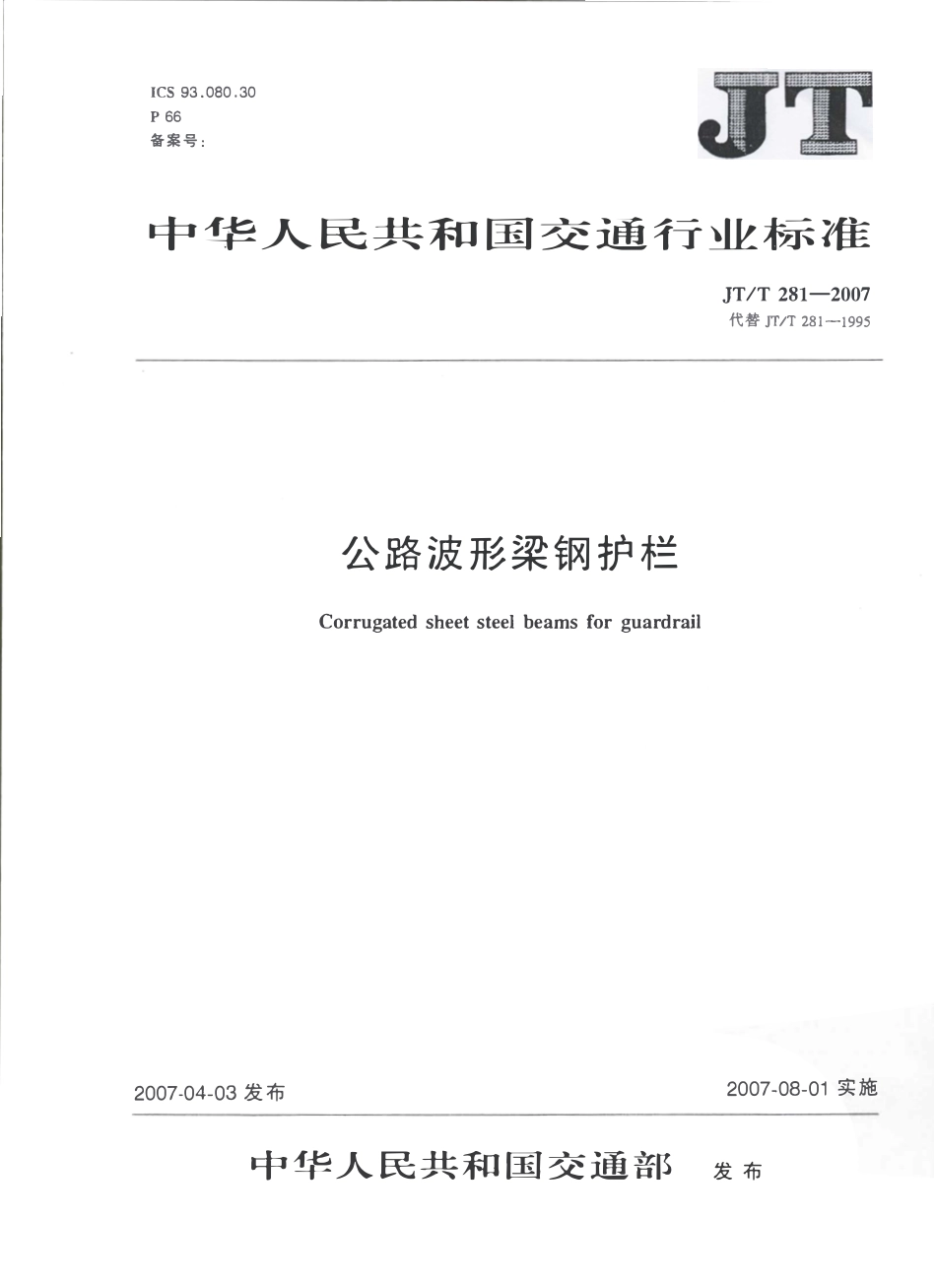 ICS 93.080.30
P 66
备案号:

JT

中华人民共和国交通行业标准

JT/T 281—2007
代替 JT/T 281—1995

公路波形梁钢护栏

Corrugated sheet steel beams for guardrail

2007-04-03 发布

2007-08-01 实施

中华人民共和国交通部 发布